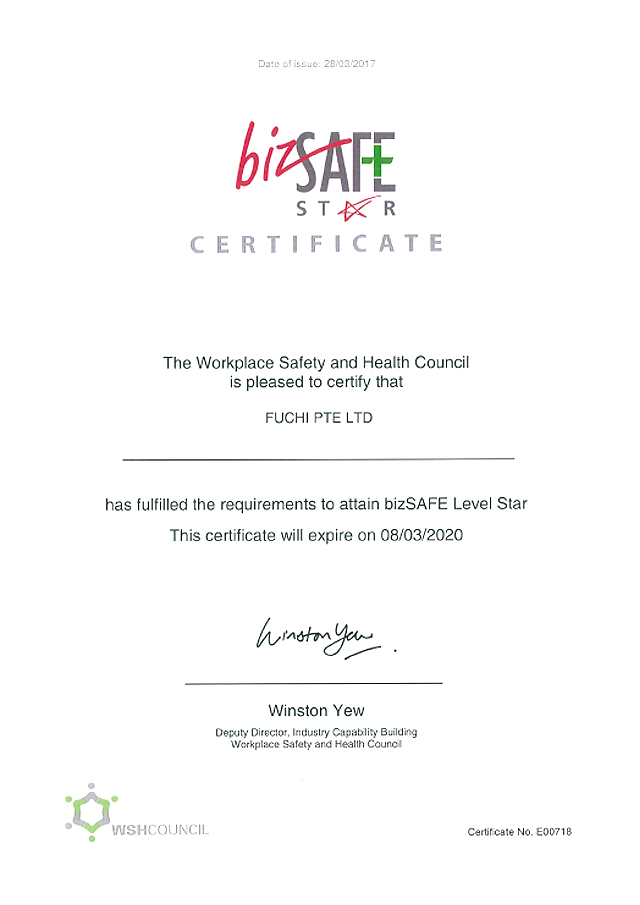 Date of issue: 28/03/2017

bizSAFE
STAR
CERTIFICATE

The Workplace Safety and Health Council
is pleased to certify that

FUCHI PTE LTD

has fulfilled the requirements to attain bizSAFE Level Star

This certificate will expire on 08/03/2020

Winston Yew

Winston Yew
Deputy Director, Industry Capability Building
Workplace Safety and Health Council

WSHCOUNCIL

Certificate No. E00718